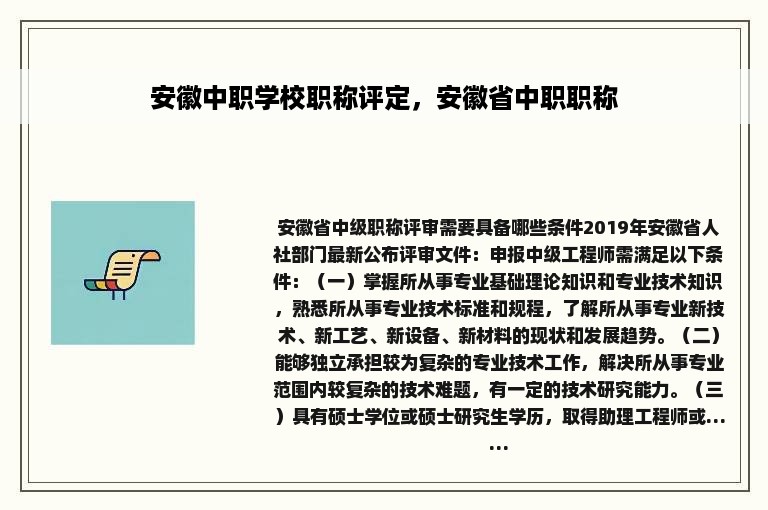 安徽中职学校职称评定，安徽省中职职称

安徽省中级职称评审需要具备哪些条件2019年安徽省人社部门最新公布评审文件：申报中级工程师需满足以下条件：（一）掌握所从事专业基础理论知识和专业技术知识，熟悉所从事专业技术标准和规程，了解所从事专业新技术、新工艺、新设备、新材料的现状和发展趋势。（二）能够独立承担较为复杂的专业技术工作，解决所从事专业范围内较复杂的技术难题，有一定的技术研究能力。（三）具有硕士学位或硕士研究生学历，取得助理工程师或……